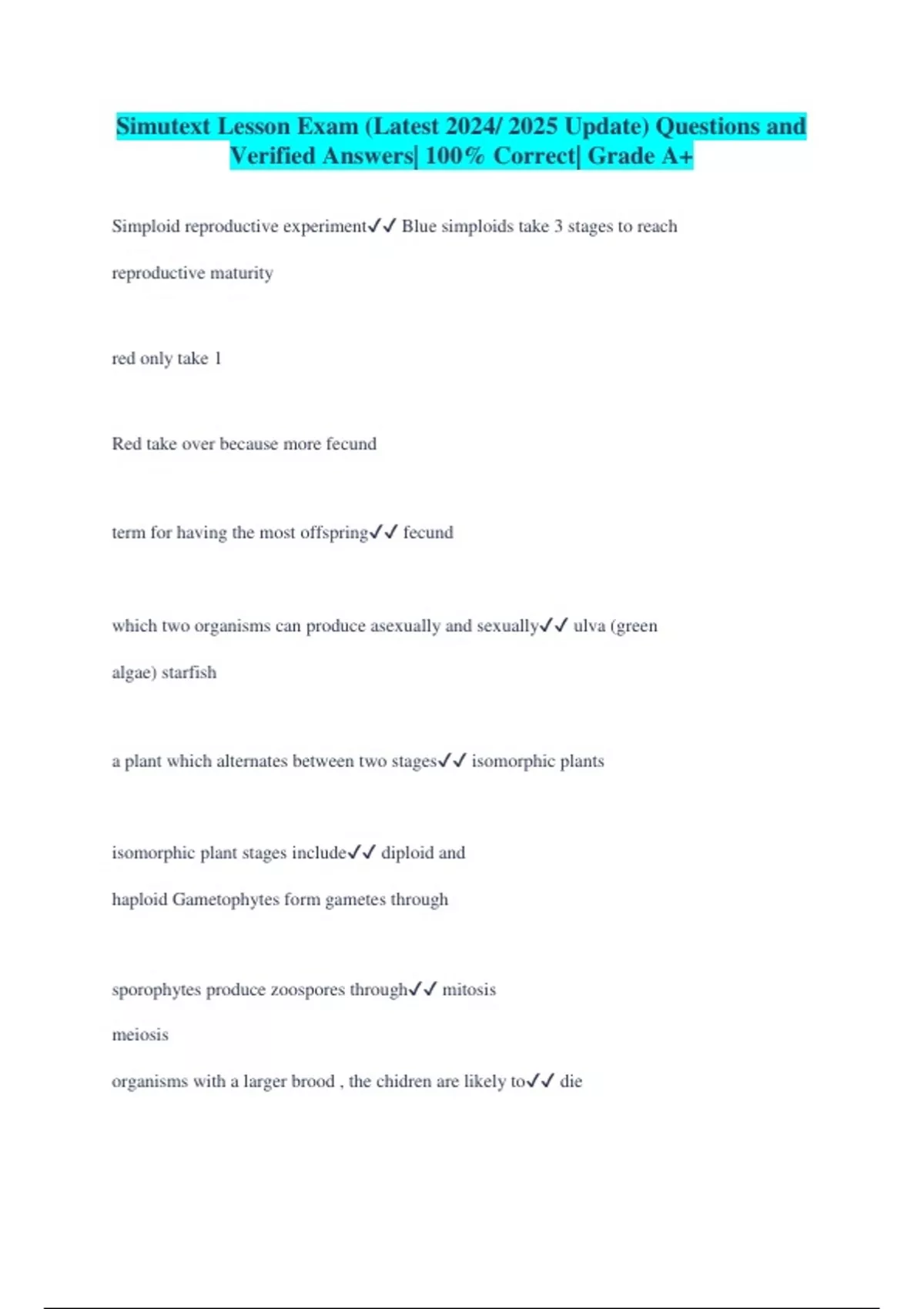 Simutext Lesson Exam (Latest 2024/ 2025 Update) Questions and Verified Answers| 100% Correct| Grade A+

Simploid reproductive experiment✓✓ Blue simploids take 3 stages to reach reproductive maturity

red only take 1

Red take over because more fecund

term for having the most offspring✓✓ fecund

which two organisms can produce asexually and sexually✓✓ ulva (green algae) starfish

a plant which alternates between two stages✓✓ isomorphic plants

isomorphic plant stages include✓✓ diploid and haploid Gametophytes form gametes through

sporophytes produce zoospores through✓✓ mitosis

meiosis

organisms with a larger brood , the chidren are likely to✓✓ die